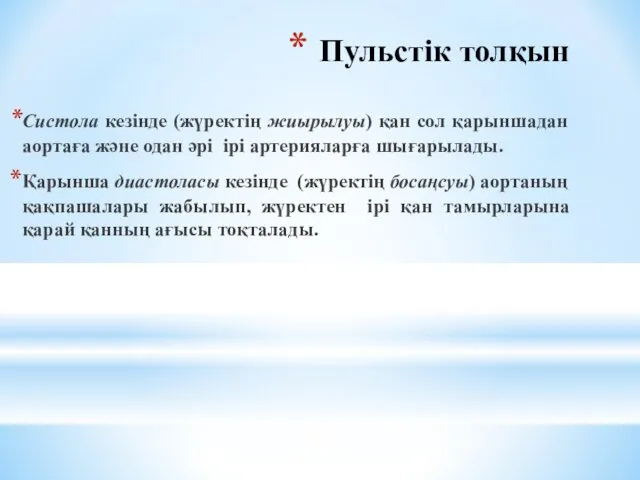 * Пульстік толқын

*Систола кезінде (жүректің жиырылуы) қан сол қарыншадан аортаға және одан әрі ірі артерияларға шығарылады.

*Қарынша диастоласы кезінде (жүректің босаңсуы) аортаның қақпашалары жабылып, жүректен ірі қан тамырларына қарай қанның ағысы тоқталады.